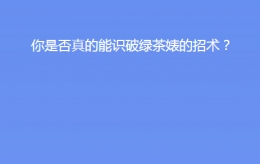 你是否真的能识破绿茶婊的招术？